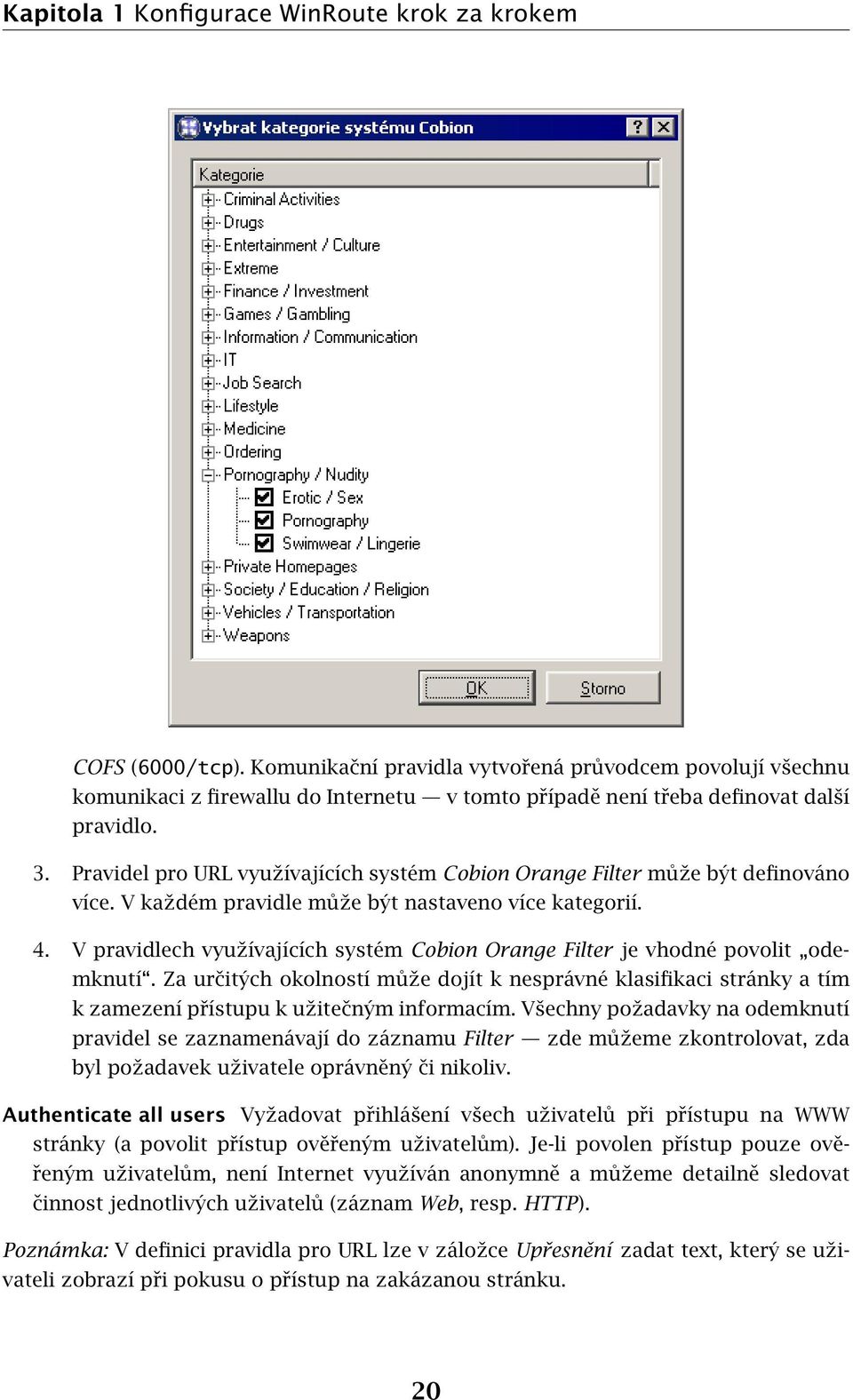 Kapitola 1 Konfigurace WinRoute krok za krokem

Vybrat kategorie systému Cobion

Kategorie
Criminal Activities
Drugs
Entertainment / Culture
Extreme
Finance / Investment
Games / Gambling
Information / Communication
IT
Job Search
Lifestyle
Medicine
Ordering
Pornography / Nudity
Erotic / Sex
Pornography
Swimwear / Lingerie
Private Homepages
Society / Education / Religion
Vehicles / Transportation
Weapons

OK
Storno

COFS (6000/tcp). Komunikační pravidla vytvořená průvodcem povolují všechnu komunikaci z firewallu do Internetu — v tomto případě není třeba definovat další pravidlo.

3. Pravidel pro URL využívajících systém Cobion Orange Filter může být definováno více. V každém pravidle může být nastaveno více kategorií.

4. V pravidlech využívajících systém Cobion Orange Filter je vhodné povolit „odemknutí“. Za určitých okolností může dojít k nesprávné klasifikaci stránky a tím k zamezení přístupu k užitečným informacím. Všechny požadavky na odemknutí pravidel se zaznamenávají do záznamu Filter — zde můžeme zkontrolovat, zda byl požadavek uživatele oprávněný či nikoliv.

Authenticate all users Vyžadovat přihlášení všech uživatelů při přístupu na WWW stránky (a povolit přístup ověřeným uživatelům). Je-li povolen přístup pouze ověřeným uživatelům, není Internet využíván anonymně a můžeme detailně sledovat činnost jednotlivých uživatelů (záznam Web, resp. HTTP).

Poznámka: V definici pravidla pro URL lze v záložce Upřesnění zadat text, který se uživateli zobrazí při pokusu o přístup na zakázanou stránku.

20